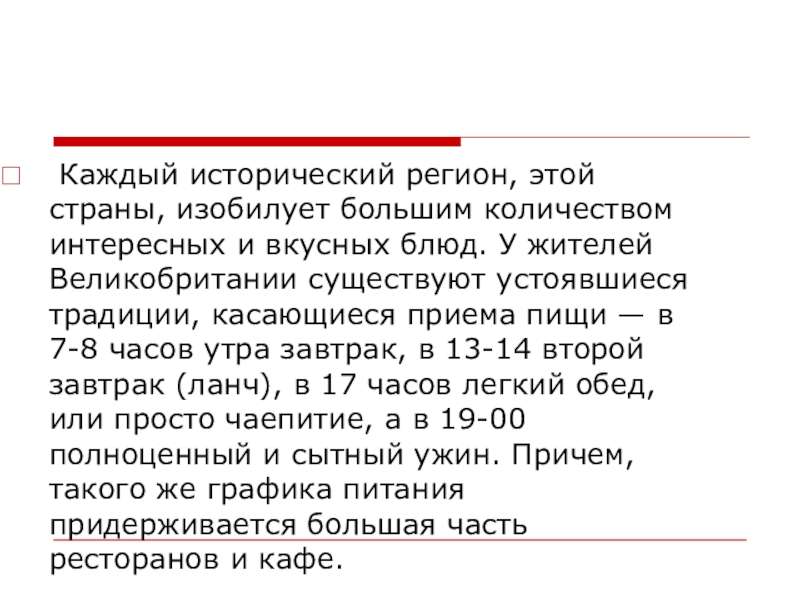 Каждый исторический регион, этой страны, изобилует большим количеством интересных и вкусных блюд. У жителей Великобритании существуют устоявшиеся традиции, касающиеся приема пищи — в 7-8 часов утра завтрак, в 13-14 второй завтрак (ланч), в 17 часов легкий обед, или просто чаепитие, а в 19-00 полноценный и сытный ужин. Причем, такого же графика питания придерживается большая часть ресторанов и кафе.